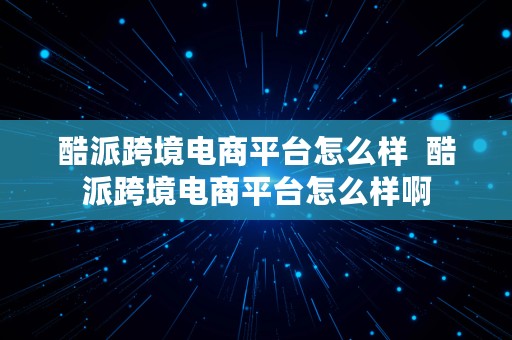 酷派跨境电商平台怎么样 酷派跨境电商平台怎么样啊